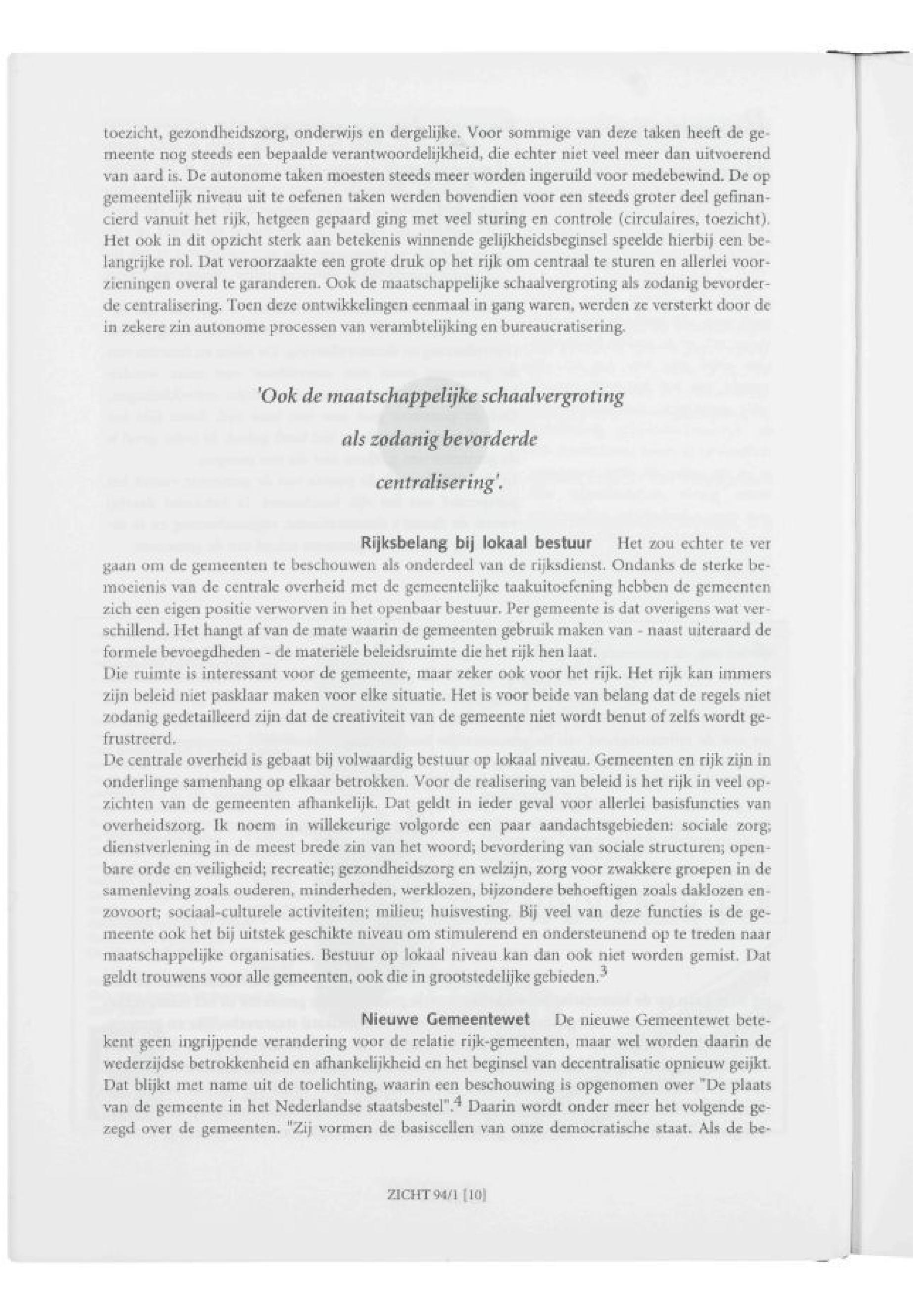 toezicht, gezondheidszorg, onderwijs en dergelijke. Voor sommige van deze taken heeft de gemeente nog steeds een bepaalde verantwoordelijkheid, die echter niet veel meer dan uitvoerend van aard is. De autonome taken moesten steeds meer worden ingeruild voor medebewind. De op gemeentelijk niveau uit te oefenen taken werden bovendien voor een steeds groter deel gefinancierd vanuit het rijk, hetgeen gepaard ging met veel sturing en controle (circulaires, toezicht). Het ook in dit opzicht sterk aan betekenis winnende gelijkheidsbeginsel speelde hierbij een belangrijke rol. Dat veroorzaakte een grote druk op het rijk om centraal te sturen en allerlei voorzieningen overal te garanderen. Ook de maatschappelijke schaalvergroting als zodanig bevorderde centralisering. Toen deze ontwikkelingen eenmaal in gang waren, werden ze versterkt door de in zekere zin autonome processen van verambtelijking en bureaucratisering.

'Ook de maatschappelijke schaalvergroting als zodanig bevorderde centralisering'.

Rijksbelang bij lokaal bestuur Het zou echter te ver gaan om de gemeenten te beschouwen als onderdeel van de rijksdienst. Ondanks de sterke bemoeienis van de centrale overheid met de gemeentelijke taakuitoefening hebben de gemeenten zich een eigen positie verworven in het openbaar bestuur. Per gemeente is dat overigens wat verschillend. Het hangt af van de mate waarin de gemeenten gebruik maken van - naast uiteraard de formele bevoegdheden - de materiële beleidsruimte die het rijk hen laat.
Die ruimte is interessant voor de gemeente, maar zeker ook voor het rijk. Het rijk kan immers zijn beleid niet pasklaar maken voor elke situatie. Het is voor beide van belang dat de regels niet zodanig gedetailleerd zijn dat de creativiteit van de gemeente niet wordt benut of zelfs wordt gefrustreerd.
De centrale overheid is gebaat bij volwaardig bestuur op lokaal niveau. Gemeenten en rijk zijn in onderlinge samenhang op elkaar betrokken. Voor de realisering van beleid is het rijk in veel opzichten van de gemeenten afhankelijk. Dat geldt in ieder geval voor allerlei basisfuncties van overheidszorg. Ik noem in willekeurige volgorde een paar aandachtsgebieden: sociale zorg; dienstverlening in de meest brede zin van het woord; bevordering van sociale structuren; openbare orde en veiligheid; recreatie; gezondheidszorg en welzijn, zorg voor zwakkere groepen in de samenleving zoals ouderen, minderheden, werklozen, bijzondere behoeftigen zoals daklozen enzovoort; sociaal-culturele activiteiten; milieu; huisvesting. Bij veel van deze functies is de gemeente ook het bij uitstek geschikte niveau om stimulerend en ondersteunend op te treden naar maatschappelijke organisaties. Bestuur op lokaal niveau kan dan ook niet worden gemist. Dat geldt trouwens voor alle gemeenten, ook die in grootstedelijke gebieden.$^3$

Nieuwe Gemeentewet De nieuwe Gemeentewet betekent geen ingrijpende verandering voor de relatie rijk-gemeenten, maar wel worden daarin de wederzijdse betrokkenheid en afhankelijkheid en het beginsel van decentralisatie opnieuw geijkt. Dat blijkt met name uit de toelichting, waarin een beschouwing is opgenomen over "De plaats van de gemeente in het Nederlandse staatsbestel".$^4$ Daarin wordt onder meer het volgende gezegd over de gemeenten. "Zij vormen de basiscellen van onze democratische staat. Als de be-

ZICHT 94/1 [10]